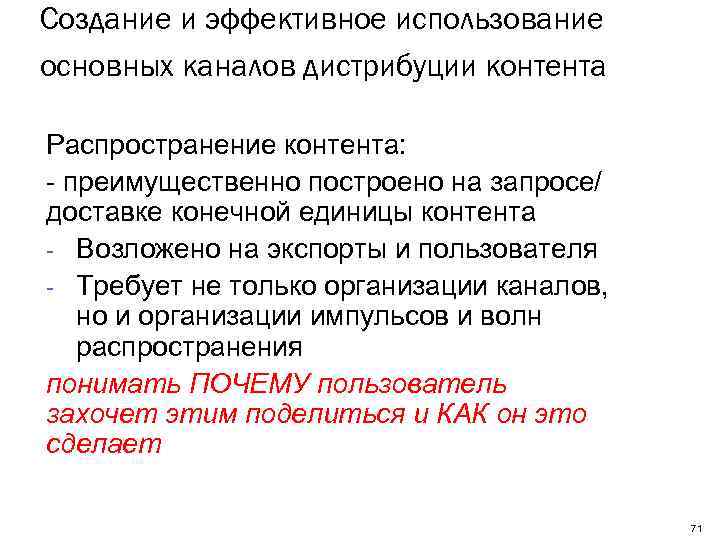 Создание и эффективное использование основных каналов дистрибуции контента

Распространение контента:

- преимущественно построено на запросе/ доставке конечной единицы контента

- Возложено на экспорты и пользователя

- Требует не только организации каналов, но и организации импульсов и волн распространения

понимать ПОЧЕМУ пользователь захочет этим поделиться и КАК он это сделает

71